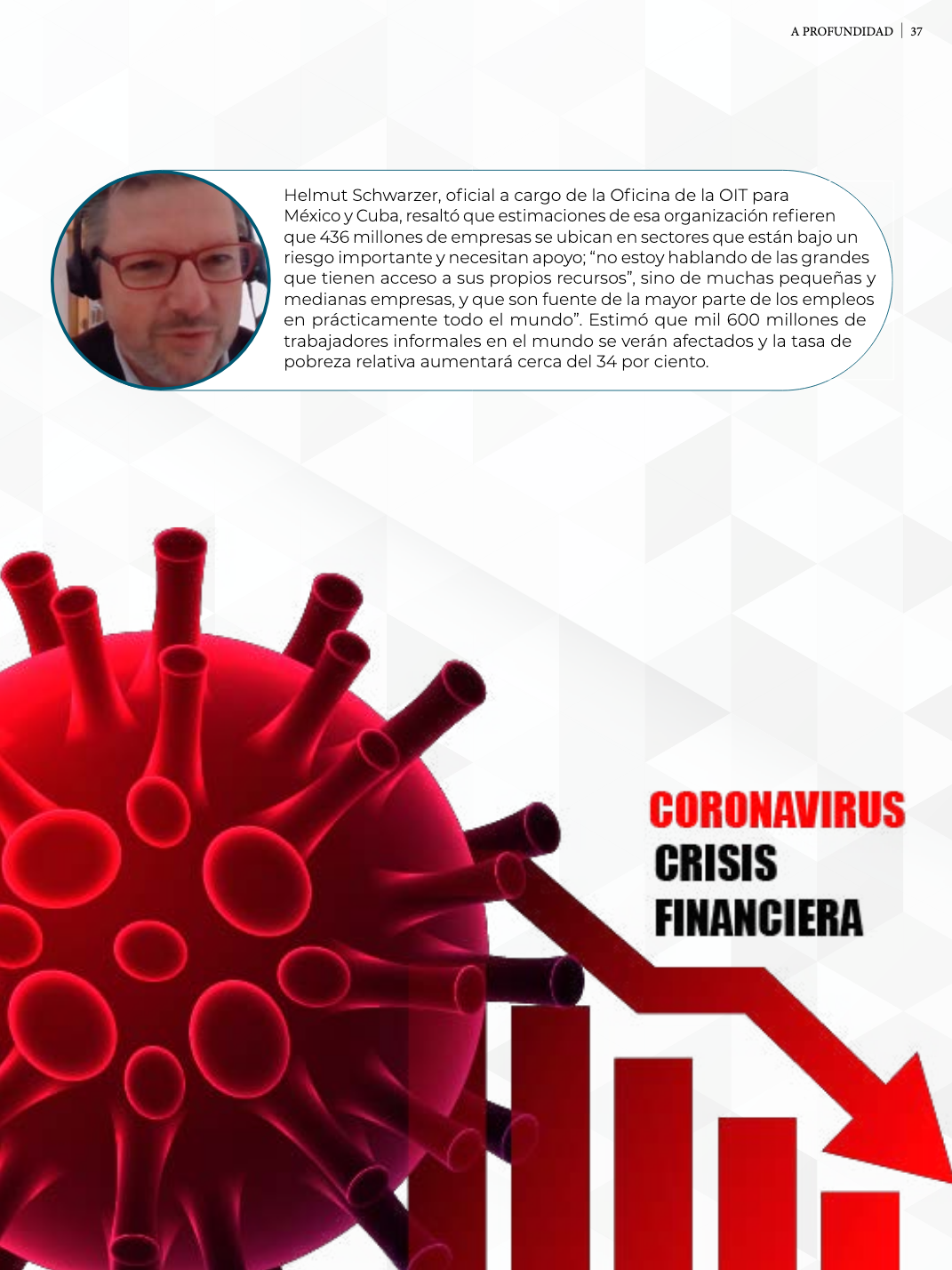 A PROFUNDIDAD | 37

Helmut Schwarzer, oficial a cargo de la Oficina de la OIT para México y Cuba, resaltó que estimaciones de esa organización refieren que 436 millones de empresas se ubican en sectores que están bajo un riesgo importante y necesitan apoyo; “no estoy hablando de las grandes que tienen acceso a sus propios recursos”, sino de muchas pequeñas y medianas empresas, y que son fuente de la mayor parte de los empleos en prácticamente todo el mundo”. Estimó que mil 600 millones de trabajadores informales en el mundo se verán afectados y la tasa de pobreza relativa aumentará cerca del 34 por ciento.

CORONAVIRUS
CRISIS
FINANCIERA